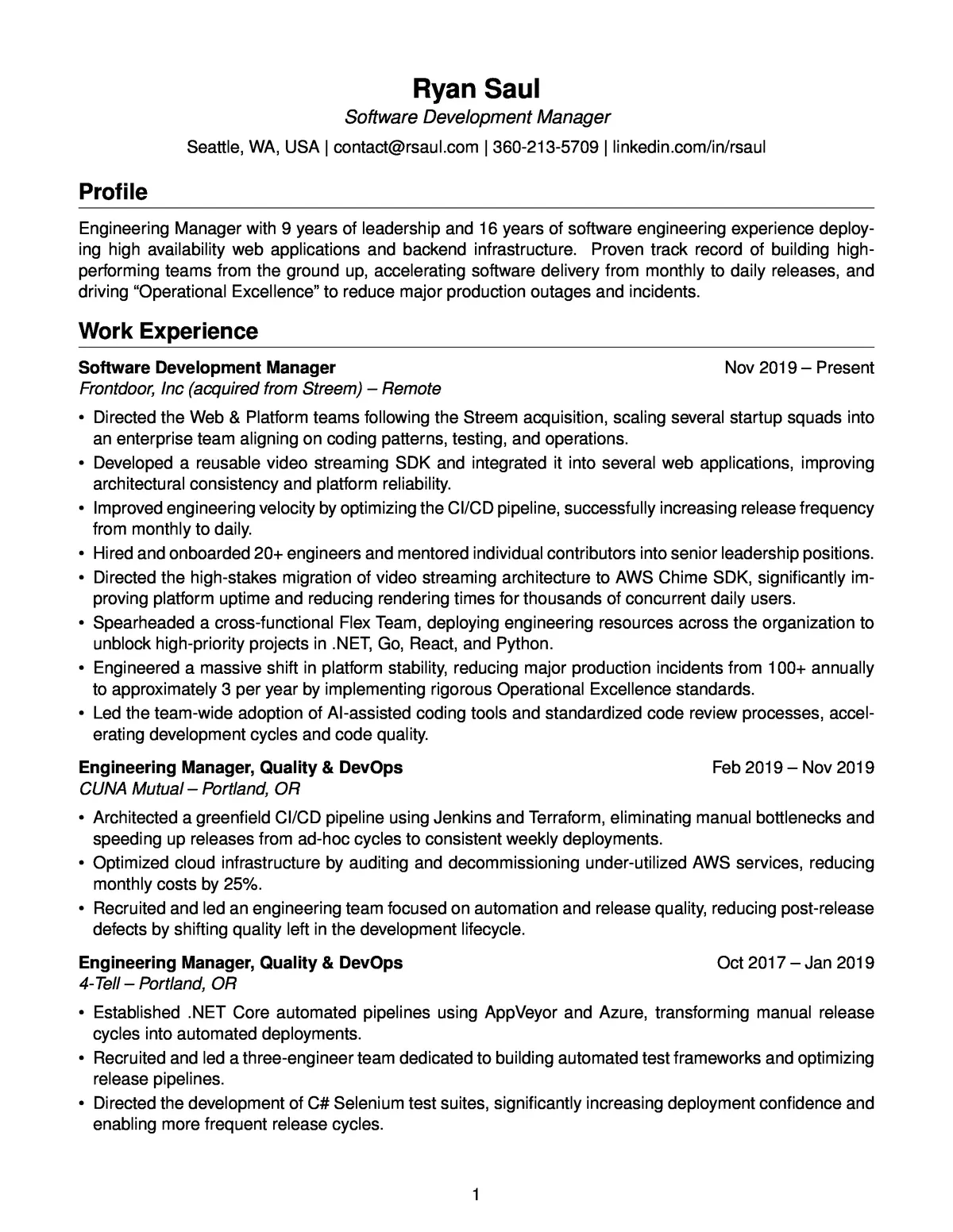 Ryan Saul

Software Development Manager

Seattle, WA, USA | contact@rsaul.com | 360-213-5709 | linkedin.com/in/rsaul

Profile

Engineering Manager with 9 years of leadership and 16 years of software engineering experience deploying high availability web applications and backend infrastructure. Proven track record of building high-performing teams from the ground up, accelerating software delivery from monthly to daily releases, and driving “Operational Excellence” to reduce major production outages and incidents.

Work Experience

Software Development Manager
Nov 2019 – Present
Frontdoor, Inc (acquired from Streem) – Remote

• Directed the Web & Platform teams following the Streem acquisition, scaling several startup squads into an enterprise team aligning on coding patterns, testing, and operations.
• Developed a reusable video streaming SDK and integrated it into several web applications, improving architectural consistency and platform reliability.
• Improved engineering velocity by optimizing the CI/CD pipeline, successfully increasing release frequency from monthly to daily.
• Hired and onboarded 20+ engineers and mentored individual contributors into senior leadership positions.
• Directed the high-stakes migration of video streaming architecture to AWS Chime SDK, significantly improving platform uptime and reducing rendering times for thousands of concurrent daily users.
• Spearheaded a cross-functional Flex Team, deploying engineering resources across the organization to unblock high-priority projects in .NET, Go, React, and Python.
• Engineered a massive shift in platform stability, reducing major production incidents from 100+ annually to approximately 3 per year by implementing rigorous Operational Excellence standards.
• Led the team-wide adoption of AI-assisted coding tools and standardized code review processes, accelerating development cycles and code quality.

Engineering Manager, Quality & DevOps
Feb 2019 – Nov 2019
CUNA Mutual – Portland, OR

• Architected a greenfield CI/CD pipeline using Jenkins and Terraform, eliminating manual bottlenecks and speeding up releases from ad-hoc cycles to consistent weekly deployments.
• Optimized cloud infrastructure by auditing and decommissioning under-utilized AWS services, reducing monthly costs by 25%.
• Recruited and led an engineering team focused on automation and release quality, reducing post-release defects by shifting quality left in the development lifecycle.

Engineering Manager, Quality & DevOps
Oct 2017 – Jan 2019
4-Tell – Portland, OR

• Established .NET Core automated pipelines using AppVeyor and Azure, transforming manual release cycles into automated deployments.
• Recruited and led a three-engineer team dedicated to building automated test frameworks and optimizing release pipelines.
• Directed the development of C# Selenium test suites, significantly increasing deployment confidence and enabling more frequent release cycles.

1